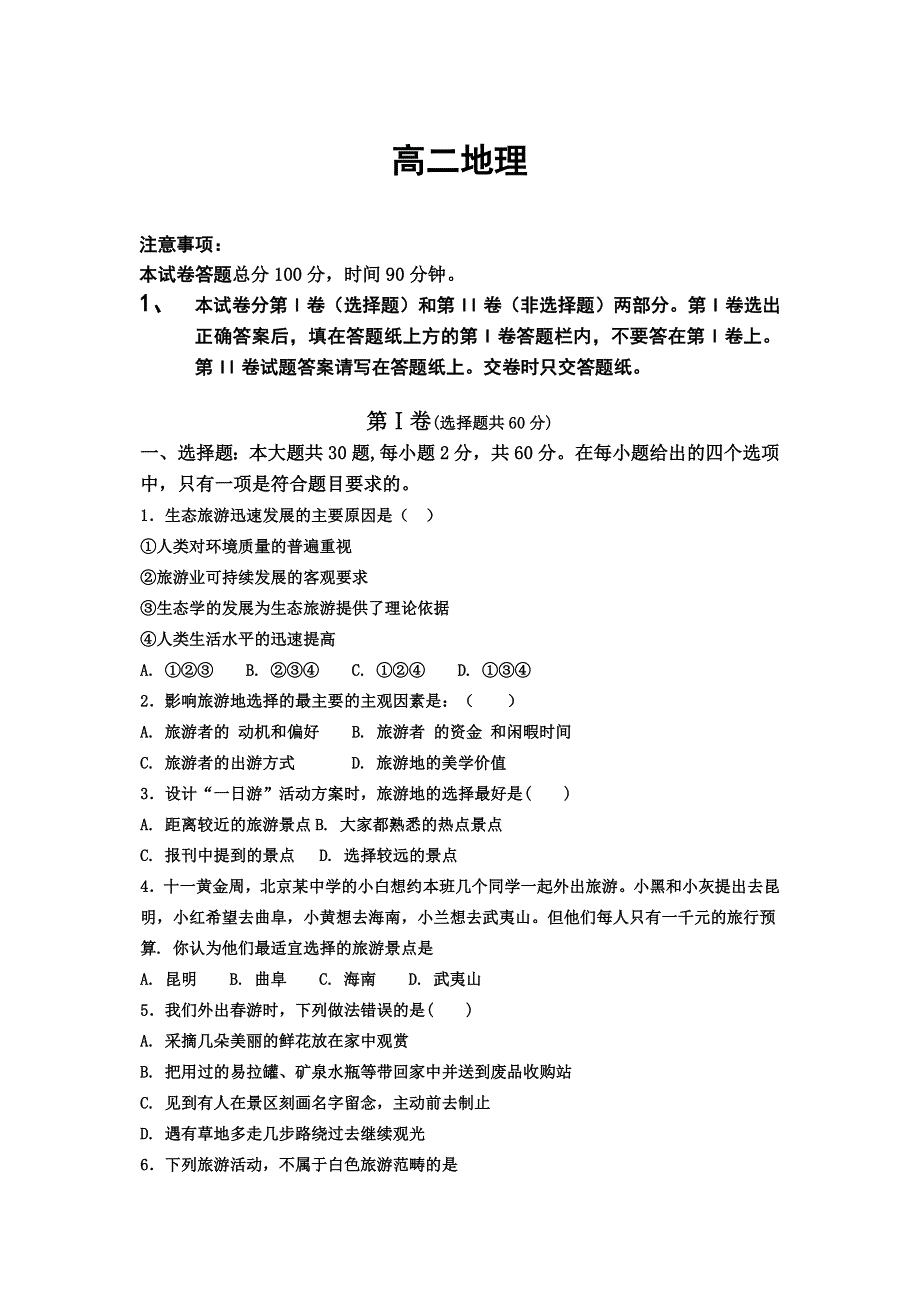 高二地理

注意事项：
本试卷答题总分100分，时间90分钟。

1、 本试卷分第Ⅰ卷（选择题）和第Ⅱ卷（非选择题）两部分。第Ⅰ卷选出正确答案后，填在答题纸上方的第Ⅰ卷答题栏内，不要答在第Ⅰ卷上。第Ⅱ卷试题答案请写在答题纸上。交卷时只交答题纸。

第Ⅰ卷(选择题共60分)

一、选择题：本大题共30题，每小题2分，共60分。在每小题给出的四个选项中，只有一项是符合题目要求的。

1．生态旅游迅速发展的主要原因是（ ）
①人类对环境质量的普遍重视
②旅游业可持续发展的客观要求
③生态学的发展为生态旅游提供了理论依据
④人类生活水平的迅速提高
A. ①②③ B. ②③④ C. ①②④ D. ①③④

2．影响旅游地选择的最主要的主观因素是：（ ）
A. 旅游者的 动机和偏好 B. 旅游者 的资金 和闲暇时间
C. 旅游者的出游方式 D. 旅游地的美学价值

3．设计“一日游”活动方案时，旅游地的选择最好是( )
A. 距离较近的旅游景点 B. 大家都熟悉的热点景点
C. 报刊中提到的景点 D. 选择较远的景点

4．十一黄金周，北京某中学的小白想约本班几个同学一起外出旅游。小黑和小灰提出去昆明，小红希望去曲阜，小黄想去海南，小兰想去武夷山。但他们每人只有一千元的旅行预算. 你认为他们最适宜选择的旅游景点是
A. 昆明 B. 曲阜 C. 海南 D. 武夷山

5．我们外出春游时，下列做法错误的是( )
A. 采摘几朵美丽的鲜花放在家中观赏
B. 把用过的易拉罐、矿泉水瓶等带回家中并送到废品收购站
C. 见到有人在景区刻画名字留念，主动前去制止
D. 遇有草地多走几步路绕过去继续观光

6．下列旅游活动，不属于白色旅游范畴的是